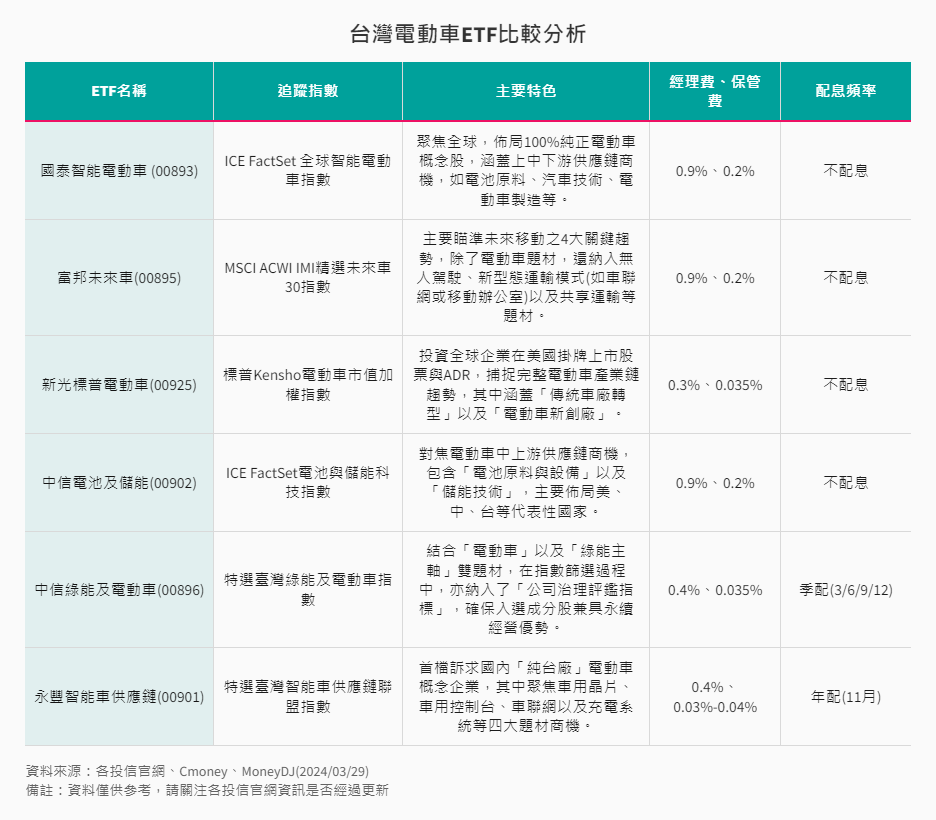 台灣電動車ETF比較分析

| ETF名稱 | 追蹤指數 | 主要特色 | 經理費、保管費 | 配息頻率 |
|---|---|---|---|---|
| 國泰智能電動車 (00893) | ICE FactSet 全球智能電動車指數 | 聚焦全球，佈局100%純正電動車概念股，涵蓋上中下游供應鏈商機，如電池原料、汽車技術、電動車製造等。 | 0.9%、0.2% | 不配息 |
| 富邦未來車(00895) | MSCI ACWI IMI精選未來車30指數 | 主要瞄準未來移動之4大關鍵趨勢，除了電動車題材，還納入無人駕駛、新型態運輸模式(如車聯網或移動辦公室)以及共享運輸等題材。 | 0.9%、0.2% | 不配息 |
| 新光標普電動車(00925) | 標普Kensho電動車市值加權指數 | 投資全球企業在美國掛牌上市股票與ADR，捕捉完整電動車產業鏈趨勢，其中涵蓋「傳統車廠轉型」以及「電動車新創廠」。 | 0.3%、0.035% | 不配息 |
| 中信電池及儲能(00902) | ICE FactSet電池與儲能科技指數 | 對焦電動車中上游供應鏈商機，包含「電池原料與設備」以及「儲能技術」，主要佈局美、中、台等代表性國家。 | 0.9%、0.2% | 不配息 |
| 中信綠能及電動車(00896) | 特選臺灣綠能及電動車指數 | 結合「電動車」以及「綠能主軸」雙題材，在指數篩選過程中，亦納入了「公司治理評鑑指標」，確保入選成分股兼具永續經營優勢。 | 0.4%、0.035% | 季配(3/6/9/12) |
| 永豐智能車供應鏈(00901) | 特選臺灣智能車供應鏈聯盟指數 | 首檔訴求國內「純台廠」電動車概念企業，其中聚焦車用晶片、車用控制台、車聯網以及充電系統等四大題材商機。 | 0.4%、0.03%-0.04% | 年配(11月) |

資料來源：各投信官網、Cmoney、MoneyDJ(2024/03/29)
備註：資料僅供參考，請關注各投信官網資訊是否經過更新